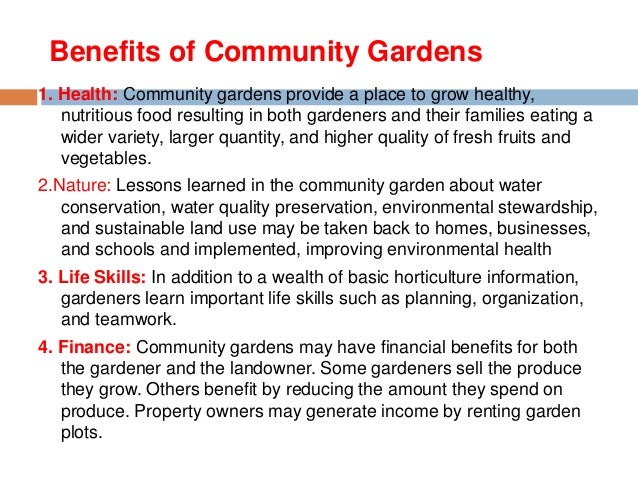 Benefits of Community Gardens

1. Health: Community gardens provide a place to grow healthy, nutritious food resulting in both gardeners and their families eating a wider variety, larger quantity, and higher quality of fresh fruits and vegetables.

2.Nature: Lessons learned in the community garden about water conservation, water quality preservation, environmental stewardship, and sustainable land use may be taken back to homes, businesses, and schools and implemented, improving environmental health

3. Life Skills: In addition to a wealth of basic horticulture information, gardeners learn important life skills such as planning, organization, and teamwork.

4. Finance: Community gardens may have financial benefits for both the gardener and the landowner. Some gardeners sell the produce they grow. Others benefit by reducing the amount they spend on produce. Property owners may generate income by renting garden plots.